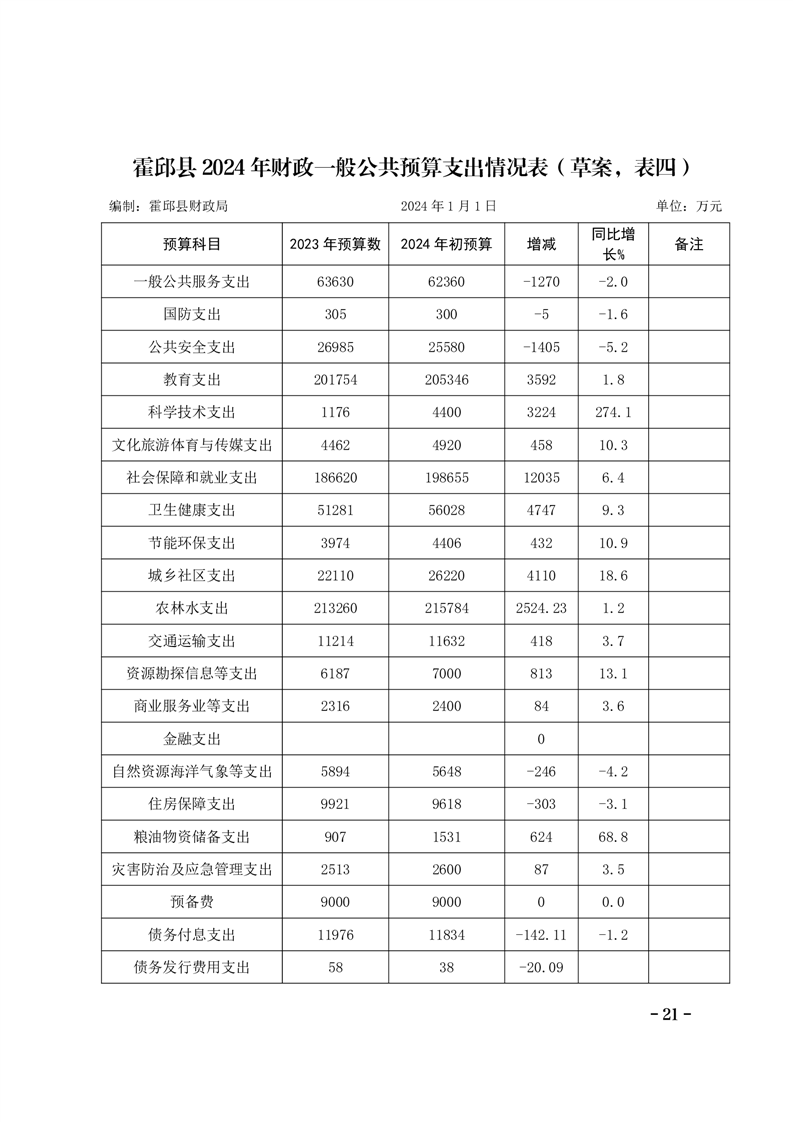 霍邱县 2024 年财政一般公共预算支出情况表（草案，表四）

编制：霍邱县财政局　　2024 年 1 月 1 日　　单位：万元

| 预算科目 | 2023 年预算数 | 2024 年初预算 | 增减 | 同比增长% | 备注 |
|---|---|---|---|---|---|
| 一般公共服务支出 | 63630 | 62360 | -1270 | -2.0 | |
| 国防支出 | 305 | 300 | -5 | -1.6 | |
| 公共安全支出 | 26985 | 25580 | -1405 | -5.2 | |
| 教育支出 | 201754 | 205346 | 3592 | 1.8 | |
| 科学技术支出 | 1176 | 4400 | 3224 | 274.1 | |
| 文化旅游体育与传媒支出 | 4462 | 4920 | 458 | 10.3 | |
| 社会保障和就业支出 | 186620 | 198655 | 12035 | 6.4 | |
| 卫生健康支出 | 51281 | 56028 | 4747 | 9.3 | |
| 节能环保支出 | 3974 | 4406 | 432 | 10.9 | |
| 城乡社区支出 | 22110 | 26220 | 4110 | 18.6 | |
| 农林水支出 | 213260 | 215784 | 2524.23 | 1.2 | |
| 交通运输支出 | 11214 | 11632 | 418 | 3.7 | |
| 资源勘探信息等支出 | 6187 | 7000 | 813 | 13.1 | |
| 商业服务业等支出 | 2316 | 2400 | 84 | 3.6 | |
| 金融支出 | | | 0 | | |
| 自然资源海洋气象等支出 | 5894 | 5648 | -246 | -4.2 | |
| 住房保障支出 | 9921 | 9618 | -303 | -3.1 | |
| 粮油物资储备支出 | 907 | 1531 | 624 | 68.8 | |
| 灾害防治及应急管理支出 | 2513 | 2600 | 87 | 3.5 | |
| 预备费 | 9000 | 9000 | 0 | 0.0 | |
| 债务付息支出 | 11976 | 11834 | -142.11 | -1.2 | |
| 债务发行费用支出 | 58 | 38 | -20.09 | | |

- 21 -